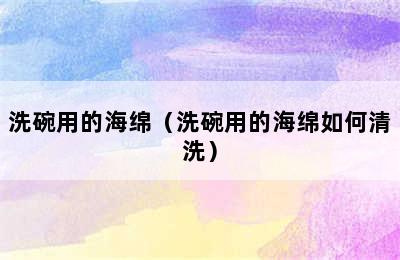 洗碗用的海绵（洗碗用的海绵如何清洗）